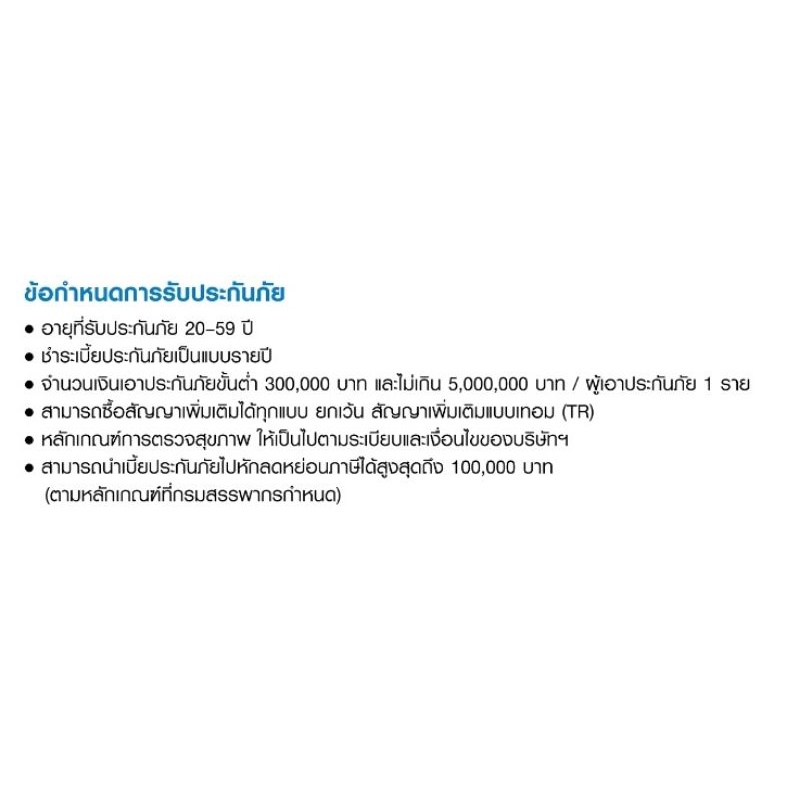 ข้อกำหนดการรับประกันภัย

● อายุที่รับประกันภัย 20-59 ปี
● ชำระเบี้ยประกันภัยเป็นแบบรายปี
● จำนวนเงินเอาประกันภัยขั้นต่ำ 300,000 บาท และไม่เกิน 5,000,000 บาท / ผู้เอาประกันภัย 1 ราย
● สามารถซื้อสัญญาเพิ่มเติมได้ทุกแบบ ยกเว้น สัญญาเพิ่มเติมแบบเทอม (TR)
● หลักเกณฑ์การตรวจสุขภาพ ให้เป็นไปตามระเบียบและเงื่อนไขของบริษัทฯ
● สามารถนำเบี้ยประกันภัยไปหักลดหย่อนภาษีได้สูงสุดถึง 100,000 บาท (ตามหลักเกณฑ์ที่กรมสรรพากรกำหนด)